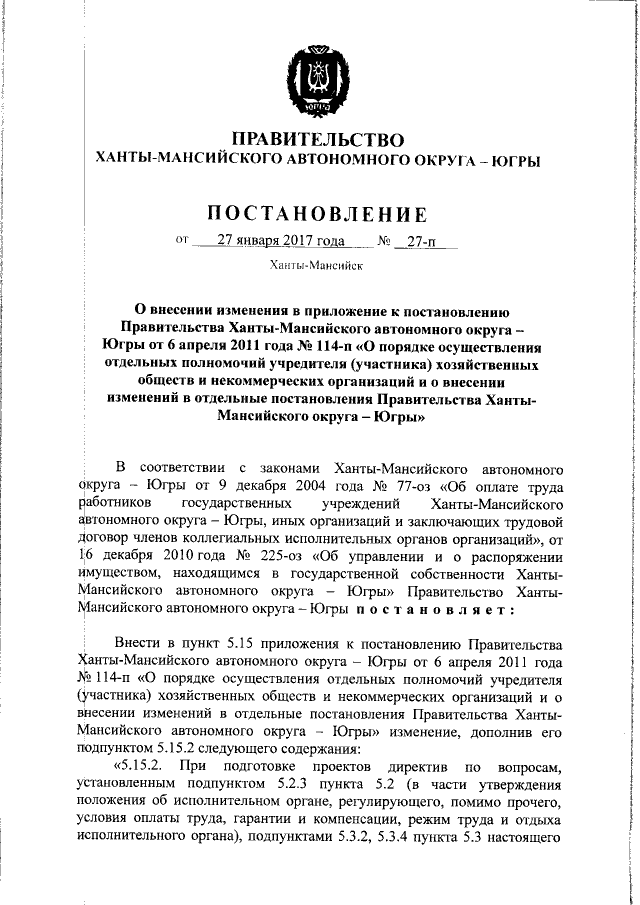 ЮГРА

ПРАВИТЕЛЬСТВО
ХАНТЫ-МАНСИЙСКОГО АВТОНОМНОГО ОКРУГА – ЮГРЫ

ПОСТАНОВЛЕНИЕ

от 27 января 2017 года № 27-п

Ханты-Мансийск

О внесении изменения в приложение к постановлению Правительства Ханты-Мансийского автономного округа – Югры от 6 апреля 2011 года № 114-п «О порядке осуществления отдельных полномочий учредителя (участника) хозяйственных обществ и некоммерческих организаций и о внесении изменений в отдельные постановления Правительства Ханты-Мансийского округа – Югры»

В соответствии с законами Ханты-Мансийского автономного округа – Югры от 9 декабря 2004 года № 77-оз «Об оплате труда работников государственных учреждений Ханты-Мансийского автономного округа – Югры, иных организаций и заключающих трудовой договор членов коллегиальных исполнительных органов организаций», от 16 декабря 2010 года № 225-оз «Об управлении и о распоряжении имуществом, находящимся в государственной собственности Ханты-Мансийского автономного округа – Югры» Правительство Ханты-Мансийского автономного округа – Югры постановляет:

Внести в пункт 5.15 приложения к постановлению Правительства Ханты-Мансийского автономного округа – Югры от 6 апреля 2011 года № 114-п «О порядке осуществления отдельных полномочий учредителя (участника) хозяйственных обществ и некоммерческих организаций и о внесении изменений в отдельные постановления Правительства Ханты-Мансийского автономного округа – Югры» изменение, дополнив его подпунктом 5.15.2 следующего содержания:

«5.15.2. При подготовке проектов директив по вопросам, установленным подпунктом 5.2.3 пункта 5.2 (в части утверждения положения об исполнительном органе, регулирующего, помимо прочего, условия оплаты труда, гарантии и компенсации, режим труда и отдыха исполнительного органа), подпунктами 5.3.2, 5.3.4 пункта 5.3 настоящего